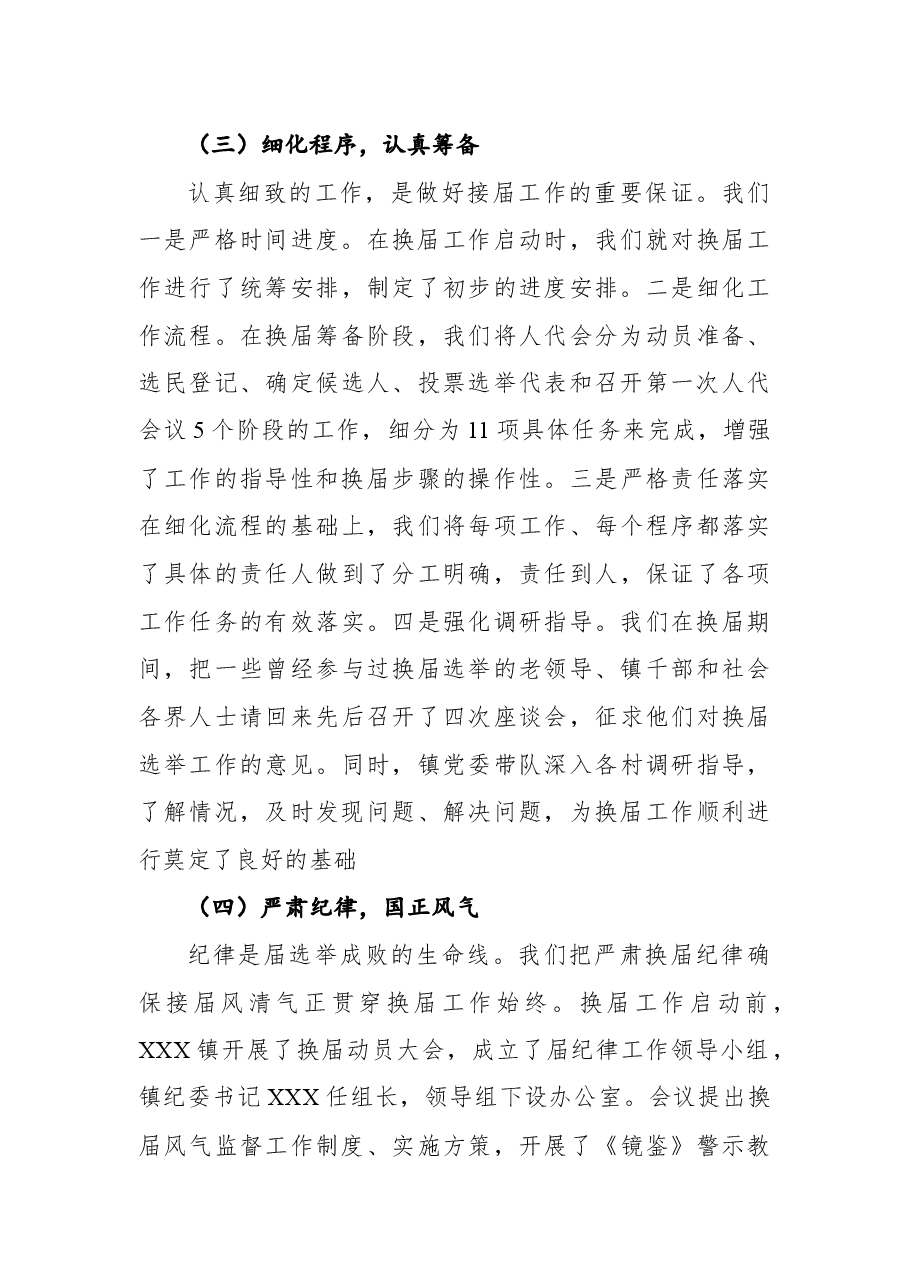 （三）细化程序，认真筹备

认真细致的工作，是做好接届工作的重要保证。我们一是严格时间进度。在换届工作启动时，我们就对换届工作进行了统筹安排，制定了初步的进度安排。二是细化工作流程。在换届筹备阶段，我们将人代会分为动员准备、选民登记、确定候选人、投票选举代表和召开第一次人代会议5个阶段的工作，细分为11项具体任务来完成，增强了工作的指导性和换届步骤的操作性。三是严格责任落实在细化流程的基础上，我们将每项工作、每个程序都落实了具体的责任人做到了分工明确，责任到人，保证了各项工作任务的有效落实。四是强化调研指导。我们在换届期间，把一些曾经参与过换届选举的老领导、镇千部和社会各界人士请回来先后召开了四次座谈会，征求他们对换届选举工作的意见。同时，镇党委带队深入各村调研指导，了解情况，及时发现问题、解决问题，为换届工作顺利进行莫定了良好的基础

（四）严肃纪律，国正风气

纪律是届选举成败的生命线。我们把严肃换届纪律确保接届风清气正贯穿换届工作始终。换届工作启动前，XXX镇开展了换届动员大会，成立了届纪律工作领导小组，镇纪委书记XXX任组长，领导组下设办公室。会议提出换届风气监督工作制度、实施方策，开展了《镜鉴》警示教